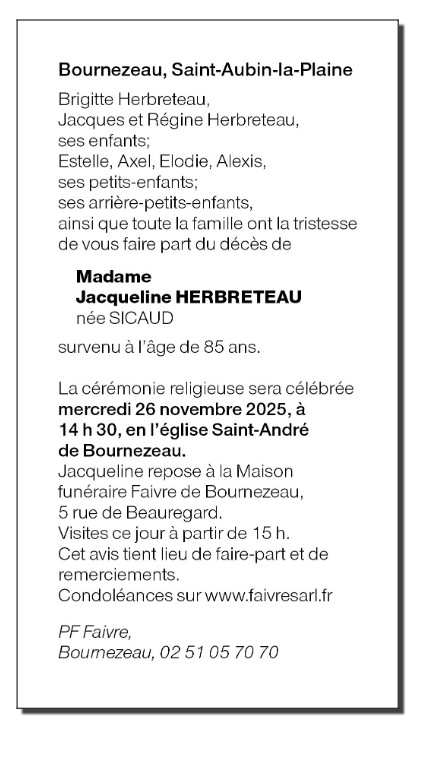 Bournezeau, Saint-Aubin-la-Plaine

Brigitte Herbreteau,
Jacques et Régine Herbreteau,
ses enfants;
Estelle, Axel, Elodie, Alexis,
ses petits-enfants;
ses arrière-petits-enfants,
ainsi que toute la famille ont la tristesse de vous faire part du décès de

Madame
Jacqueline HERBRETEAU
née SICAUD

survenu à l'âge de 85 ans.

La cérémonie religieuse sera célébrée mercredi 26 novembre 2025, à 14 h 30, en l'église Saint-André de Bournezeau.
Jacqueline repose à la Maison funéraire Faivre de Bournezeau, 5 rue de Beauregard.
Visites ce jour à partir de 15 h.
Cet avis tient lieu de faire-part et de remerciements.
Condoléances sur www.faivresarl.fr

PF Faivre,
Bournezeau, 02 51 05 70 70